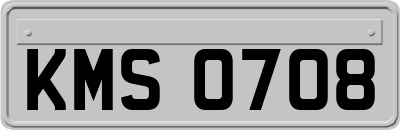 KMS 0708